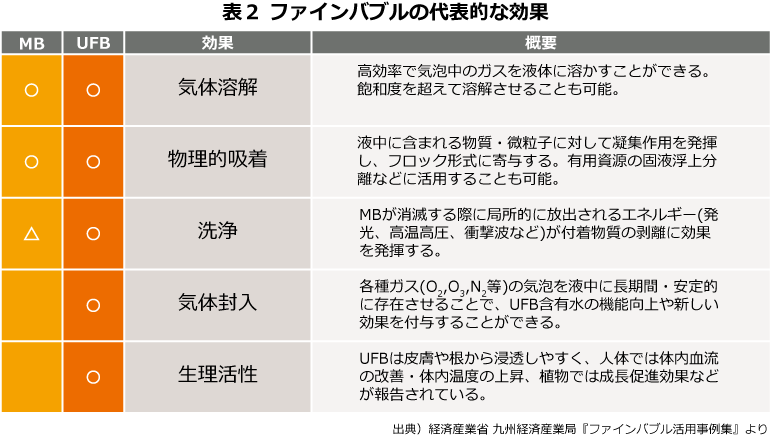 表２ ファインバブルの代表的な効果

| MB | UFB | 効果 | 概要 |
|---|---|---|---|
| ○ | ○ | 気体溶解 | 高効率で気泡中のガスを液体に溶かすことができる。飽和度を超えて溶解させることも可能。 |
| ○ | ○ | 物理的吸着 | 液中に含まれる物質・微粒子に対して凝集作用を発揮し、フロック形式に寄与する。有用資源の固液浮上分離などに活用することも可能。 |
| △ | ○ | 洗浄 | MBが消滅する際に局所的に放出されるエネルギー(発光、高温高圧、衝撃波など)が付着物質の剥離に効果を発揮する。 |
|  | ○ | 気体封入 | 各種ガス($O_2$,$O_3$,$N_2$等)の気泡を液中に長期間・安定的に存在させることで、UFB含有水の機能向上や新しい効果を付与することができる。 |
|  | ○ | 生理活性 | UFBは皮膚や根から浸透しやすく、人体では体内血流の改善・体内温度の上昇、植物では成長促進効果などが報告されている。 |

出典）経済産業省 九州経済産業局『ファインバブル活用事例集』より